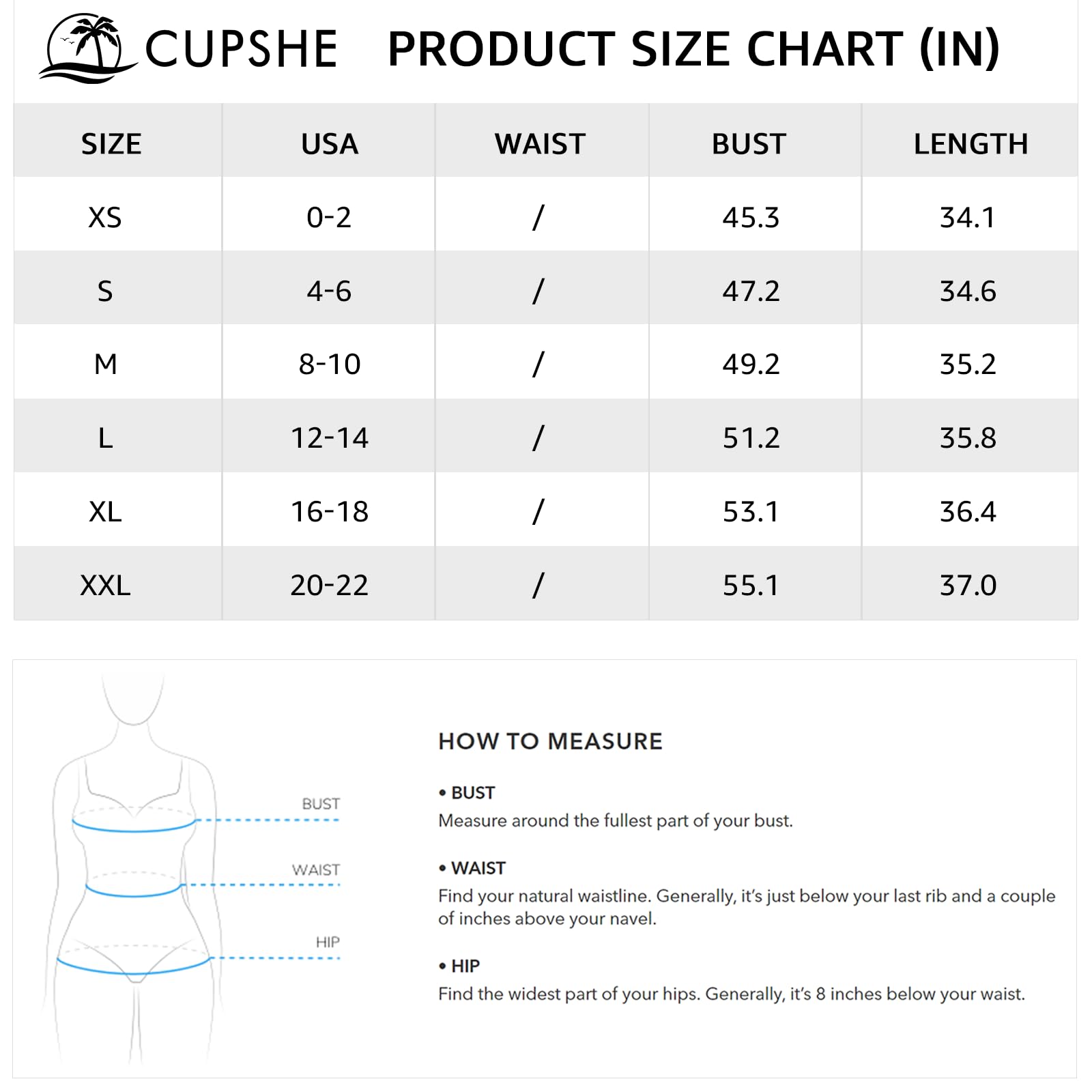 CUPSHE PRODUCT SIZE CHART (IN)

| SIZE | USA | WAIST | BUST | LENGTH |
|---|---|---|---|---|
| XS | 0-2 | / | 45.3 | 34.1 |
| S | 4-6 | / | 47.2 | 34.6 |
| M | 8-10 | / | 49.2 | 35.2 |
| L | 12-14 | / | 51.2 | 35.8 |
| XL | 16-18 | / | 53.1 | 36.4 |
| XXL | 20-22 | / | 55.1 | 37.0 |

BUST
WAIST
HIP

HOW TO MEASURE

• BUST
Measure around the fullest part of your bust.

• WAIST
Find your natural waistline. Generally, it's just below your last rib and a couple of inches above your navel.

• HIP
Find the widest part of your hips. Generally, it's 8 inches below your waist.